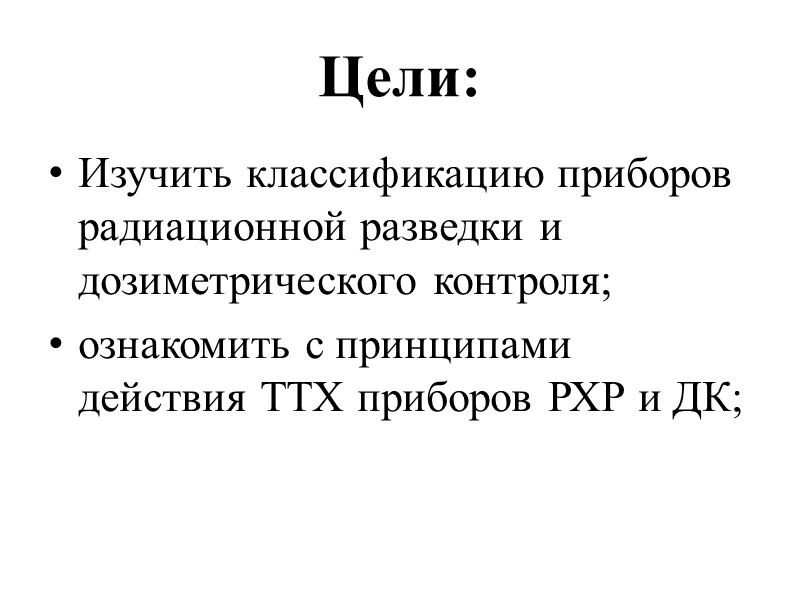 Цели:

• Изучить классификацию приборов радиационной разведки и дозиметрического контроля;
• ознакомить с принципами действия ТТХ приборов РХР и ДК;